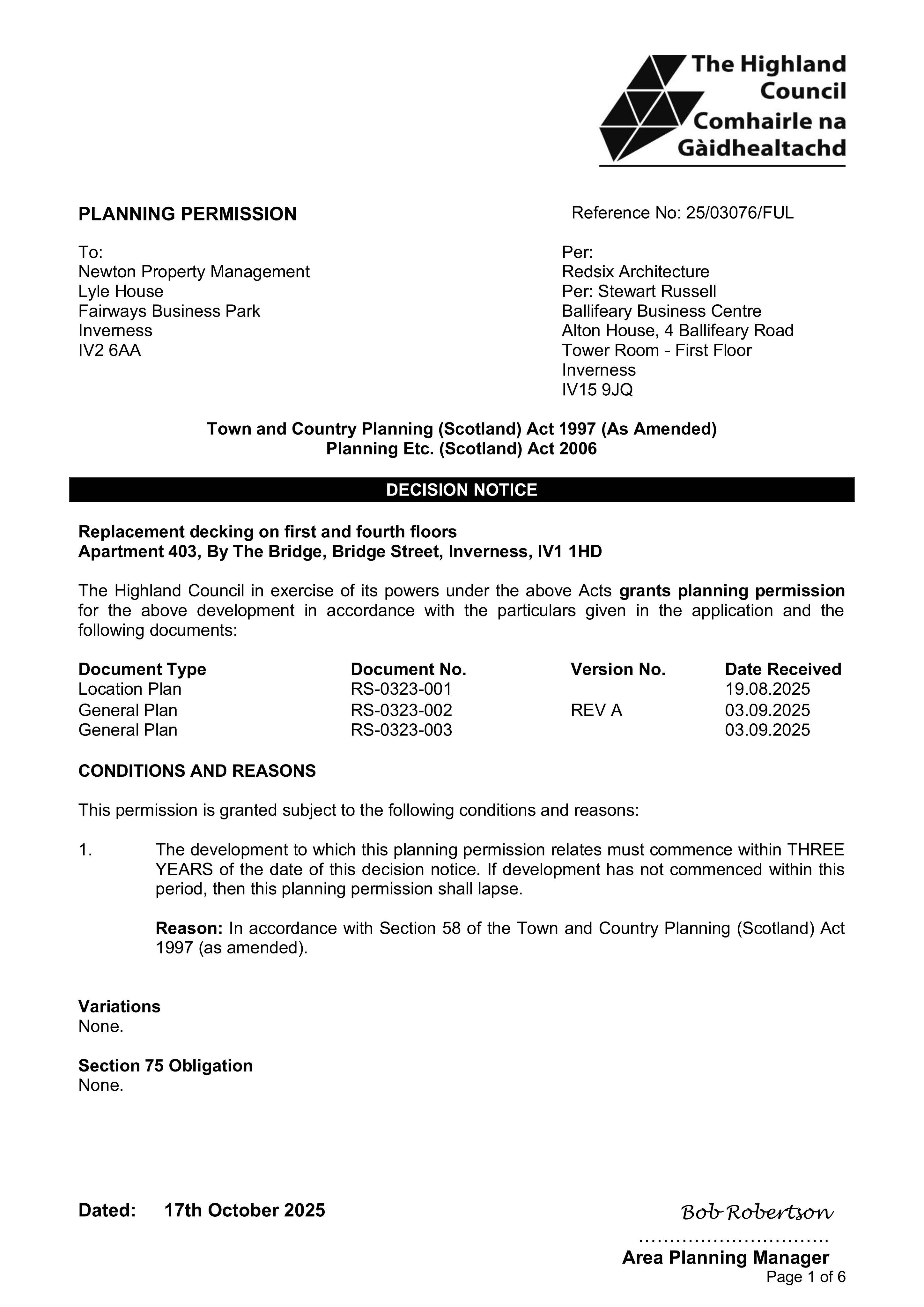 The Highland Council
Comhairle na Gàidhealtachd

PLANNING PERMISSION

Reference No: 25/03076/FUL

To:
Newton Property Management
Lyle House
Fairways Business Park
Inverness
IV2 6AA

Per:
Redsix Architecture
Per: Stewart Russell
Ballifeary Business Centre
Alton House, 4 Ballifeary Road
Tower Room - First Floor
Inverness
IV15 9JQ

Town and Country Planning (Scotland) Act 1997 (As Amended)
Planning Etc. (Scotland) Act 2006

DECISION NOTICE

Replacement decking on first and fourth floors
Apartment 403, By The Bridge, Bridge Street, Inverness, IV1 1HD

The Highland Council in exercise of its powers under the above Acts grants planning permission for the above development in accordance with the particulars given in the application and the following documents:

| Document Type | Document No. | Version No. | Date Received |
|---|---|---|---|
| Location Plan | RS-0323-001 | | 19.08.2025 |
| General Plan | RS-0323-002 | REV A | 03.09.2025 |
| General Plan | RS-0323-003 | | 03.09.2025 |

CONDITIONS AND REASONS

This permission is granted subject to the following conditions and reasons:

1. The development to which this planning permission relates must commence within THREE YEARS of the date of this decision notice. If development has not commenced within this period, then this planning permission shall lapse.

Reason: In accordance with Section 58 of the Town and Country Planning (Scotland) Act 1997 (as amended).

Variations
None.

Section 75 Obligation
None.

Dated: 17th October 2025

Bob Robertson
Area Planning Manager

Page 1 of 6